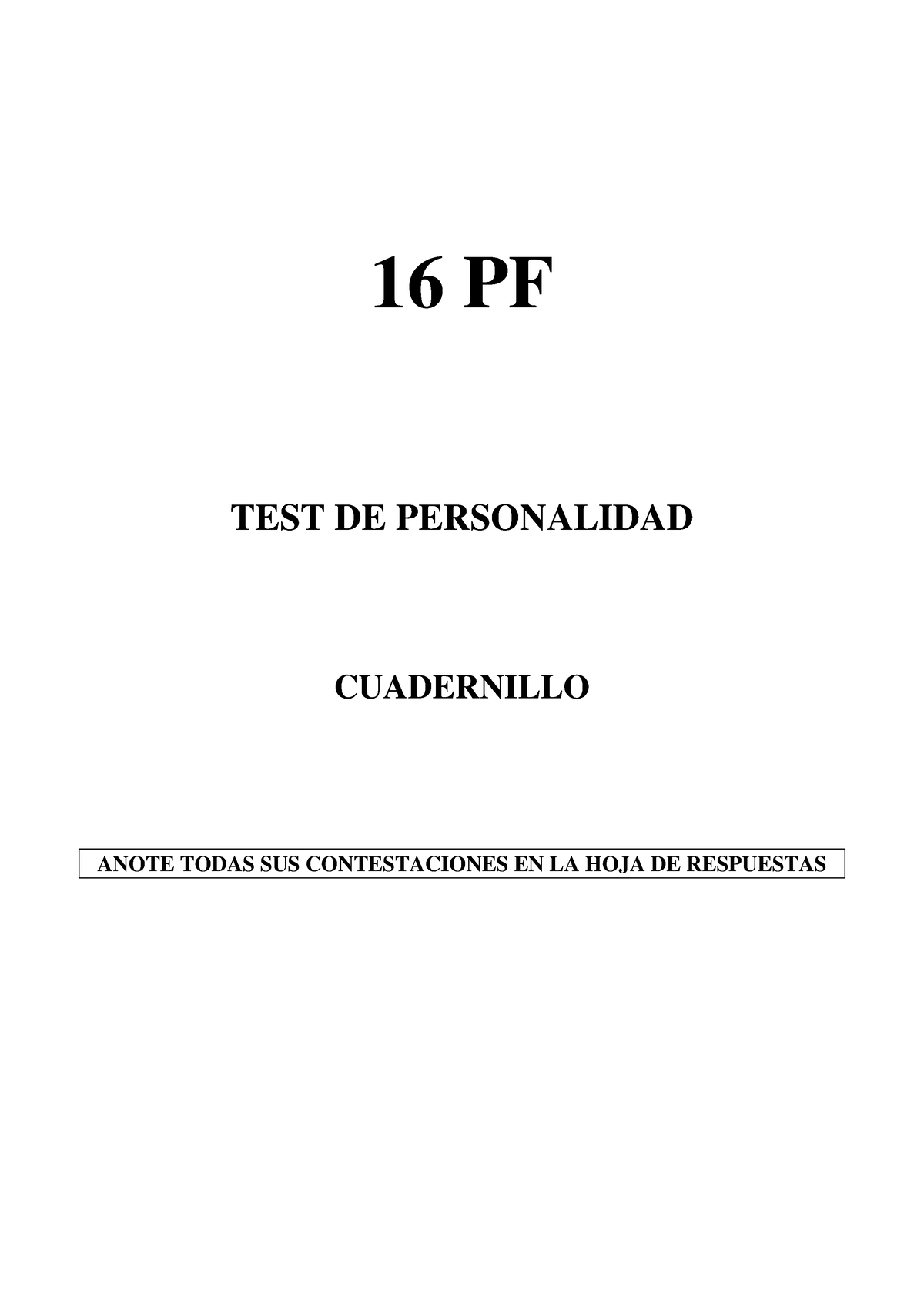 16 PF

TEST DE PERSONALIDAD

CUADERNILLO

ANOTE TODAS SUS CONTESTACIONES EN LA HOJA DE RESPUESTAS